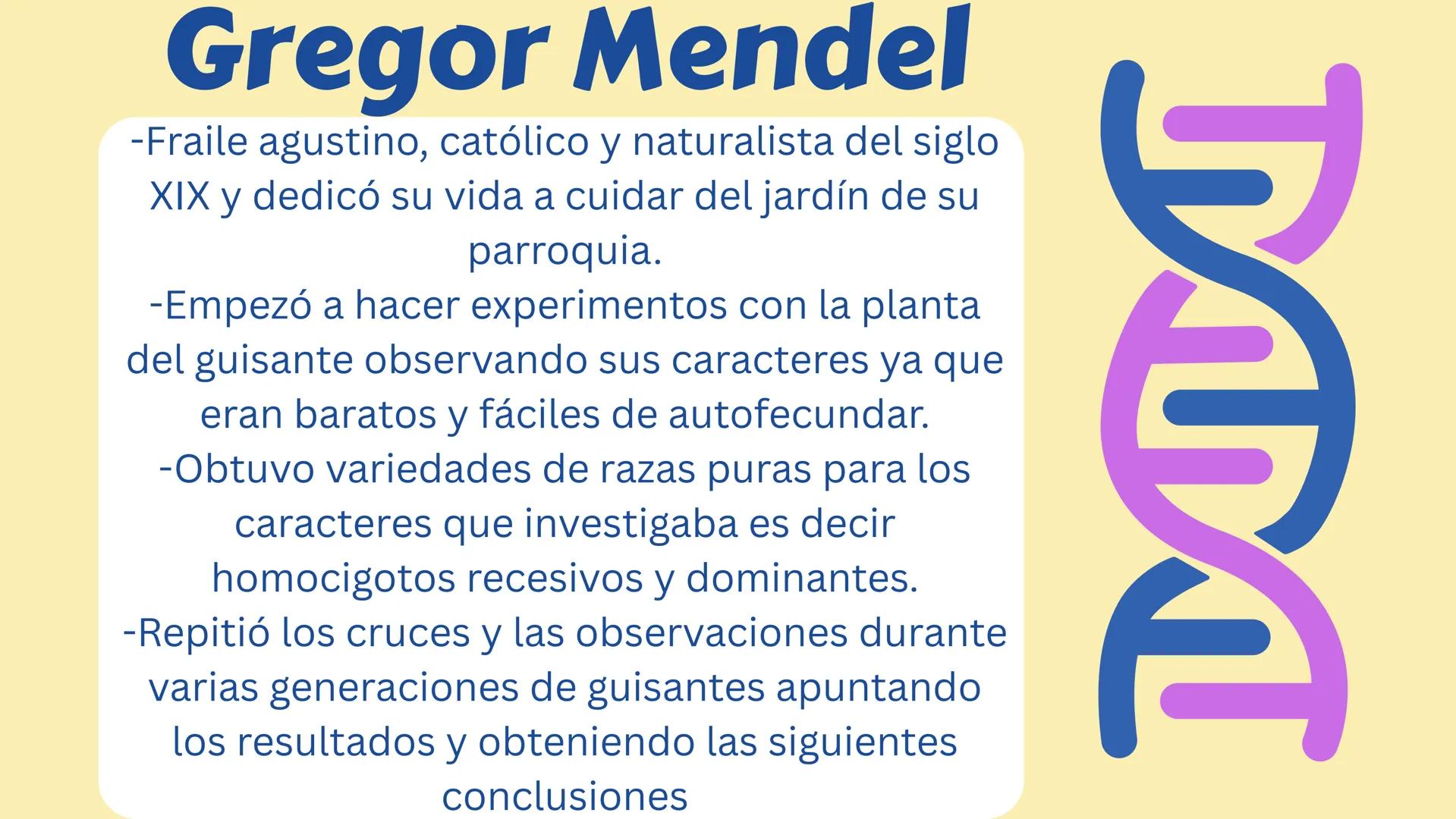 Gregor Mendel

-Fraile agustino, católico y naturalista del siglo XIX y dedicó su vida a cuidar del jardín de su parroquia.
-Empezó a hacer experimentos con la planta del guisante observando sus caracteres ya que eran baratos y fáciles de autofecundar.
-Obtuvo variedades de razas puras para los caracteres que investigaba es decir homocigotos recesivos y dominantes.
-Repitió los cruces y las observaciones durante varias generaciones de guisantes apuntando los resultados y obteniendo las siguientes conclusiones